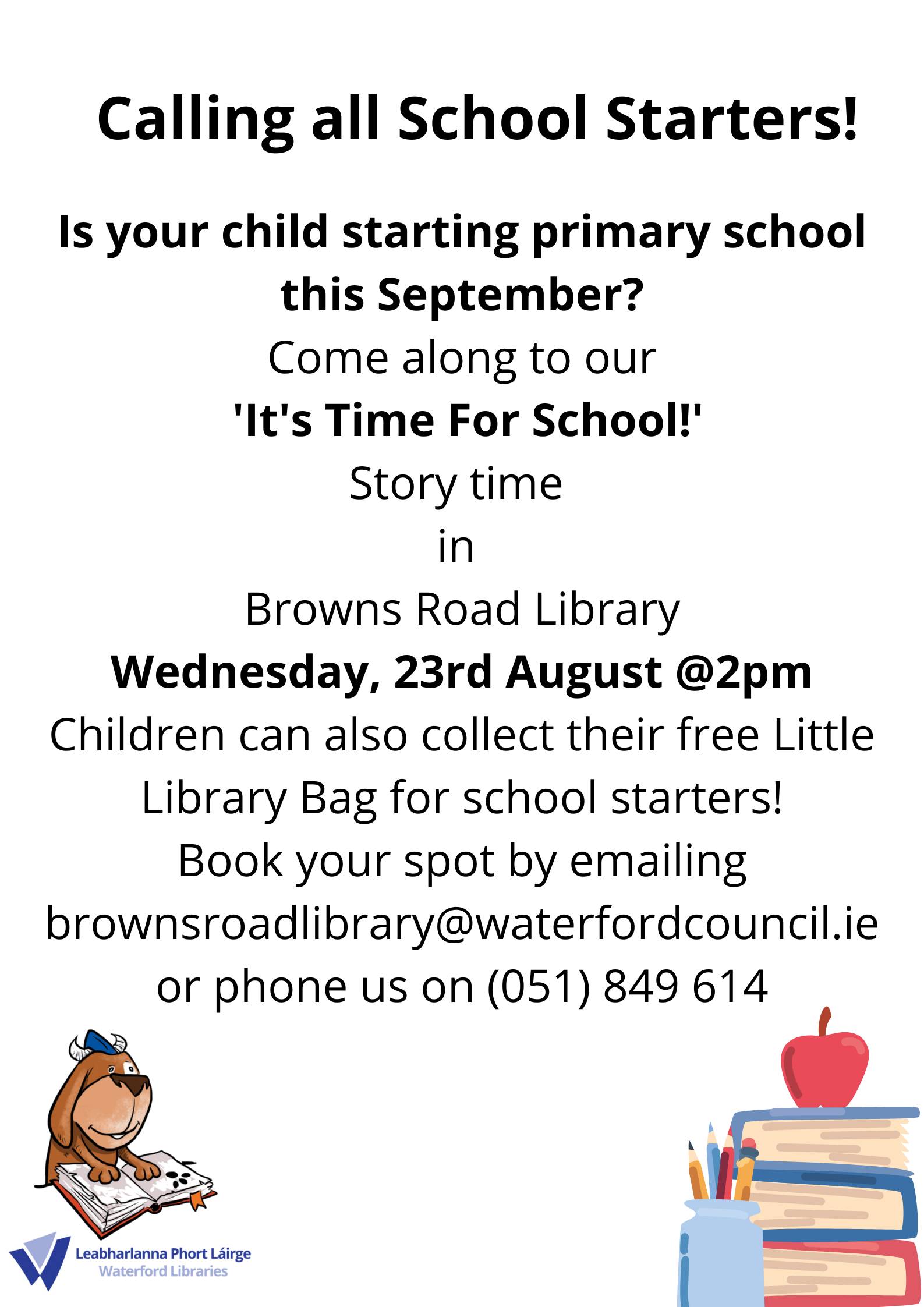 Calling all School Starters!

Is your child starting primary school this September?

Come along to our

'It's Time For School!'

Story time

in

Browns Road Library

Wednesday, 23rd August @2pm

Children can also collect their free Little Library Bag for school starters!

Book your spot by emailing

brownsroadlibrary@waterfordcouncil.ie

or phone us on (051) 849 614

Leabharlanna Phort Láirge
Waterford Libraries